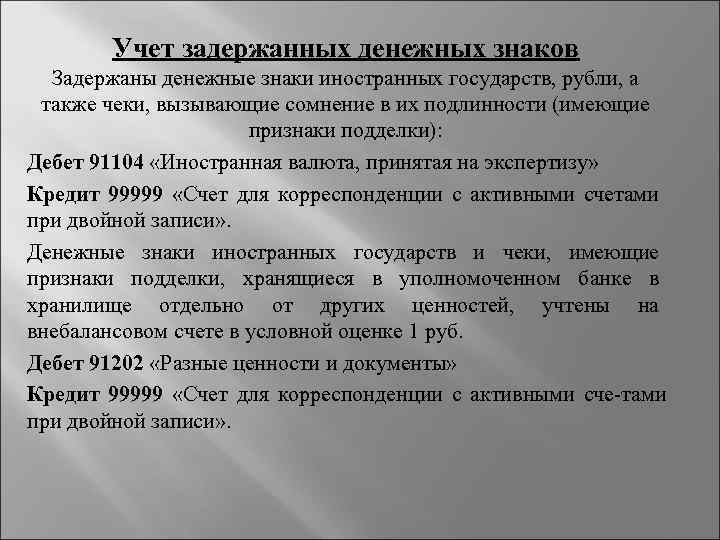 Учет задержанных денежных знаков

Задержаны денежные знаки иностранных государств, рубли, а также чеки, вызывающие сомнение в их подлинности (имеющие признаки подделки):

Дебет 91104 «Иностранная валюта, принятая на экспертизу»

Кредит 99999 «Счет для корреспонденции с активными счетами при двойной записи».

Денежные знаки иностранных государств и чеки, имеющие признаки подделки, хранящиеся в уполномоченном банке в хранилище отдельно от других ценностей, учтены на внебалансовом счете в условной оценке 1 руб.

Дебет 91202 «Разные ценности и документы»

Кредит 99999 «Счет для корреспонденции с активными сче-тами при двойной записи».